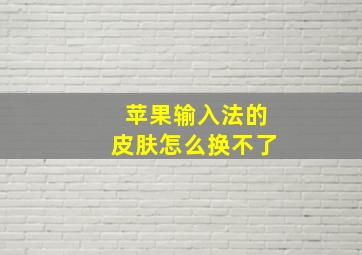 苹果输入法的
皮肤怎么换不了